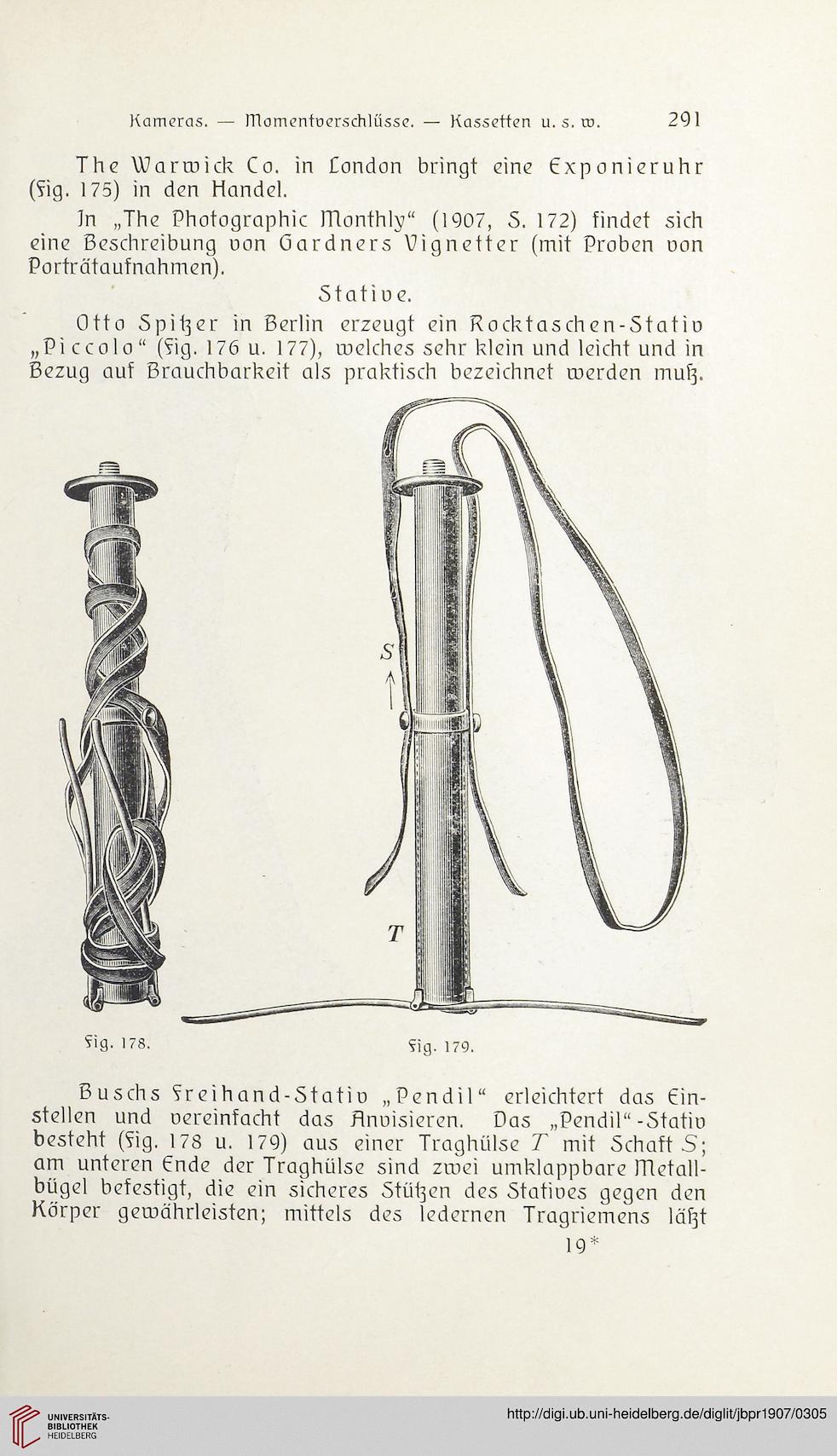 Kameras. — Momentverschlüsse. — Kassetten u. s. w. 291

The Warwick Co. in London bringt eine Exponieruhr (Fig. 175) in den Handel.

In „The Photographic Monthly“ (1907, S. 172) findet sich eine Beschreibung von Gardners Vignetter (mit Proben von Porträtaufnahmen).

Stative.

Otto Spitzer in Berlin erzeugt ein Rocktaschen-Stativ „Piccolo“ (Fig. 176 u. 177), welches sehr klein und leicht und in Bezug auf Brauchbarkeit als praktisch bezeichnet werden muß.

S

T

Fig. 178.

Fig. 179.

Buschs Freihand-Stativ „Pendil“ erleichtert das Einstellen und vereinfacht das Anvisieren. Das „Pendil“-Stativ besteht (Fig. 178 u. 179) aus einer Traghülse $T$ mit Schaft $S$; am unteren Ende der Traghülse sind zwei umklappbare Metallbügel befestigt, die ein sicheres Stützen des Statives gegen den Körper gewährleisten; mittels des ledernen Tragriemens läßt

19*

UNIVERSITÄTS-BIBLIOTHEK HEIDELBERG

http://digi.ub.uni-heidelberg.de/diglit/jbpr1907/0305